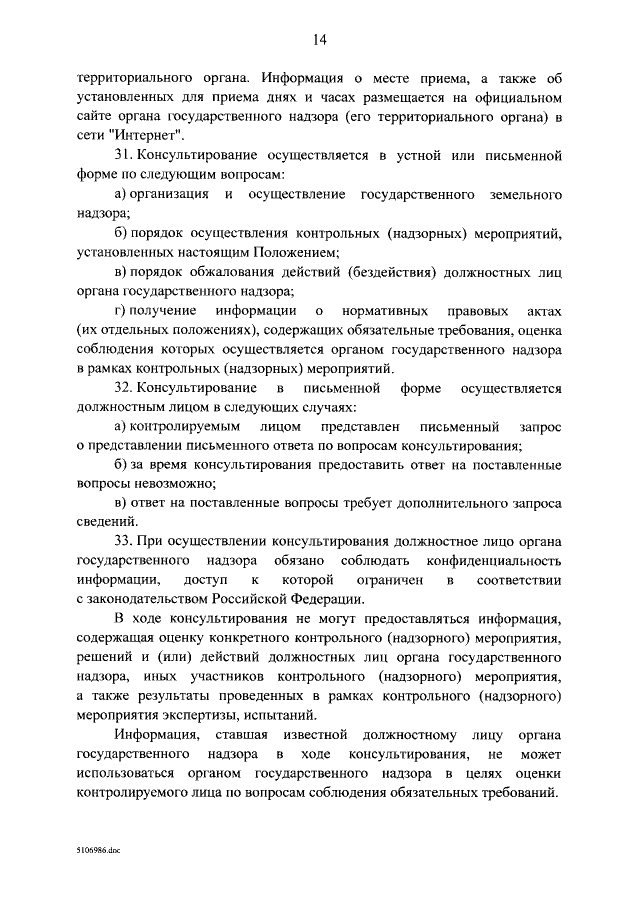 14

территориального органа. Информация о месте приема, а также об установленных для приема днях и часах размещается на официальном сайте органа государственного надзора (его территориального органа) в сети "Интернет".

31. Консультирование осуществляется в устной или письменной форме по следующим вопросам:

а) организация и осуществление государственного земельного надзора;

б) порядок осуществления контрольных (надзорных) мероприятий, установленных настоящим Положением;

в) порядок обжалования действий (бездействия) должностных лиц органа государственного надзора;

г) получение информации о нормативных правовых актах (их отдельных положениях), содержащих обязательные требования, оценка соблюдения которых осуществляется органом государственного надзора в рамках контрольных (надзорных) мероприятий.

32. Консультирование в письменной форме осуществляется должностным лицом в следующих случаях:

а) контролируемым лицом представлен письменный запрос о представлении письменного ответа по вопросам консультирования;

б) за время консультирования предоставить ответ на поставленные вопросы невозможно;

в) ответ на поставленные вопросы требует дополнительного запроса сведений.

33. При осуществлении консультирования должностное лицо органа государственного надзора обязано соблюдать конфиденциальность информации, доступ к которой ограничен в соответствии с законодательством Российской Федерации.

В ходе консультирования не могут предоставляться информация, содержащая оценку конкретного контрольного (надзорного) мероприятия, решений и (или) действий должностных лиц органа государственного надзора, иных участников контрольного (надзорного) мероприятия, а также результаты проведенных в рамках контрольного (надзорного) мероприятия экспертизы, испытаний.

Информация, ставшая известной должностному лицу органа государственного надзора в ходе консультирования, не может использоваться органом государственного надзора в целях оценки контролируемого лица по вопросам соблюдения обязательных требований.

5106986.doc